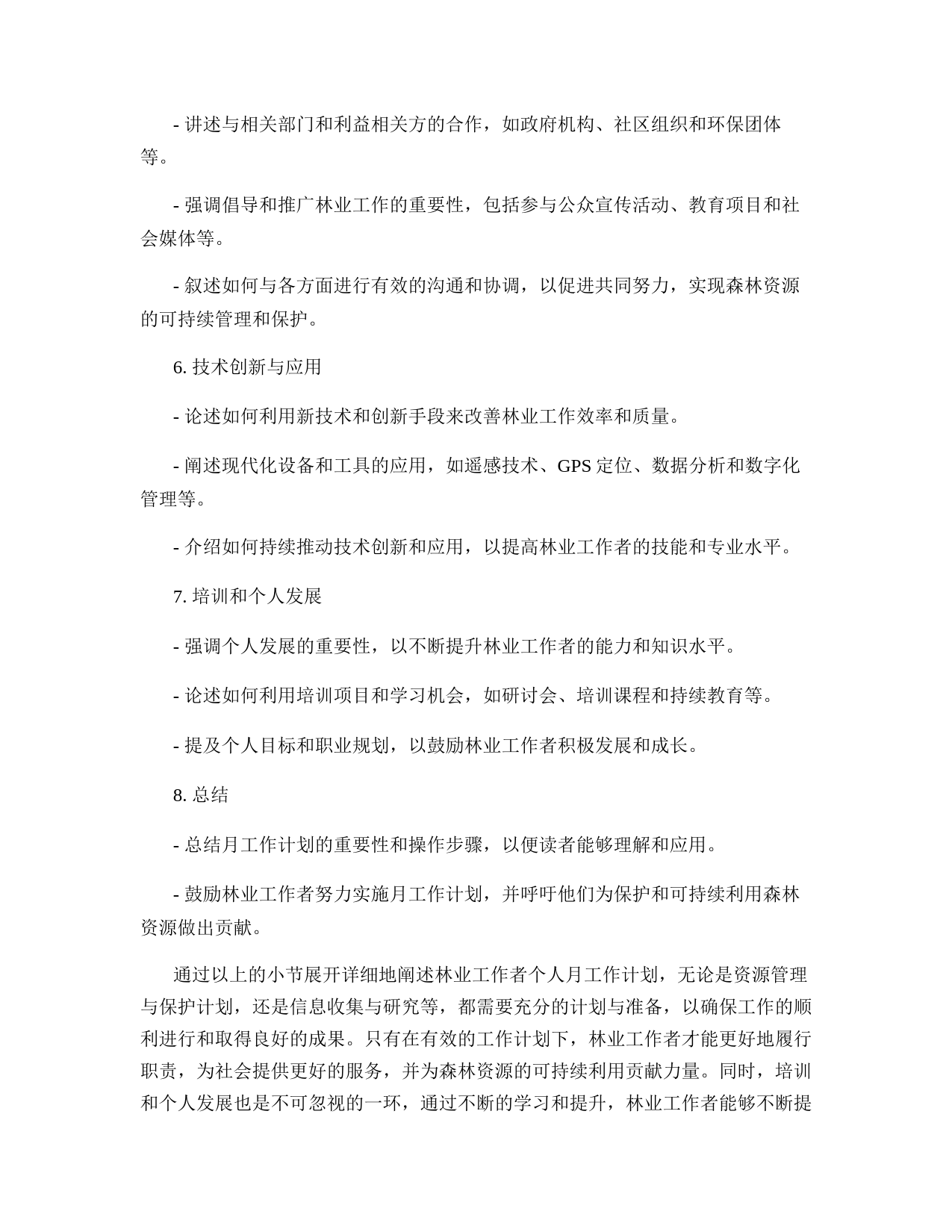 - 讲述与相关部门和利益相关方的合作，如政府机构、社区组织和环保团体等。

- 强调倡导和推广林业工作的重要性，包括参与公众宣传活动、教育项目和社会媒体等。

- 叙述如何与各方面进行有效的沟通和协调，以促进共同努力，实现森林资源的可持续管理和保护。

6. 技术创新与应用

- 论述如何利用新技术和创新手段来改善林业工作效率和质量。

- 阐述现代化设备和工具的应用，如遥感技术、GPS 定位、数据分析和数字化管理等。

- 介绍如何持续推动技术创新和应用，以提高林业工作者的技能和专业水平。

7. 培训和个人发展

- 强调个人发展的重要性，以不断提升林业工作者的能力和知识水平。

- 论述如何利用培训项目和学习机会，如研讨会、培训课程和持续教育等。

- 提及个人目标和职业规划，以鼓励林业工作者积极发展和成长。

8. 总结

- 总结月工作计划的重要性和操作步骤，以便读者能够理解和应用。

- 鼓励林业工作者努力实施月工作计划，并呼吁他们为保护和可持续利用森林资源做出贡献。

通过以上的小节展开详细地阐述林业工作者个人月工作计划，无论是资源管理与保护计划，还是信息收集与研究等，都需要充分的计划与准备，以确保工作的顺利进行和取得良好的成果。只有在有效的工作计划下，林业工作者才能更好地履行职责，为社会提供更好的服务，并为森林资源的可持续利用贡献力量。同时，培训和个人发展也是不可忽视的一环，通过不断的学习和提升，林业工作者能够不断提